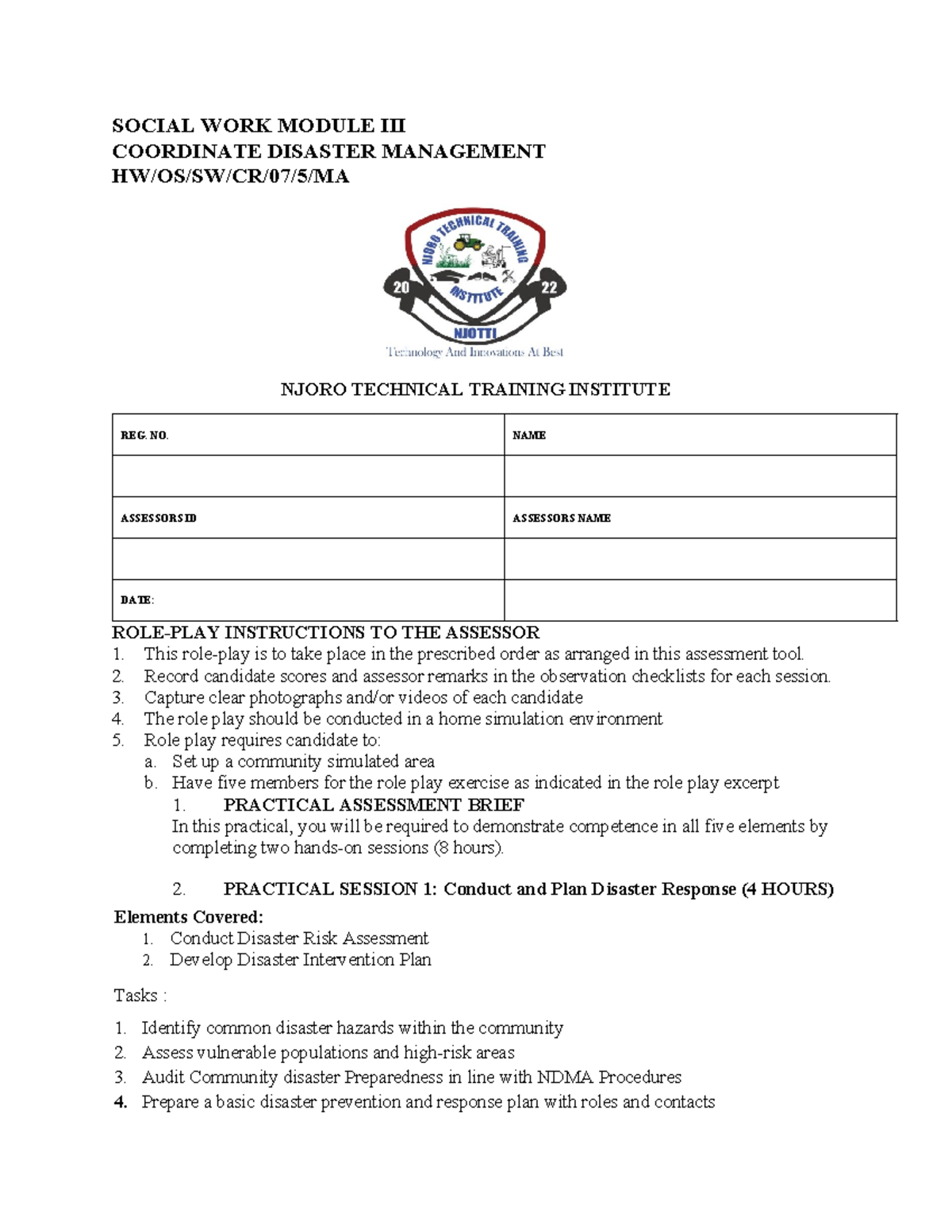 SOCIAL WORK MODULE III
COORDINATE DISASTER MANAGEMENT
HW/OS/SW/CR/07/5/MA

NJORO TECHNICAL TRAINING INSTITUTE
20 22
NJOTTI
Technology And Innovations At Best

NJORO TECHNICAL TRAINING INSTITUTE

| REG. NO. | NAME |
|---|---|
| | |
| ASSESSORS ID | ASSESSORS NAME |
| | |
| DATE: | |

ROLE-PLAY INSTRUCTIONS TO THE ASSESSOR
1. This role-play is to take place in the prescribed order as arranged in this assessment tool.
2. Record candidate scores and assessor remarks in the observation checklists for each session.
3. Capture clear photographs and/or videos of each candidate
4. The role play should be conducted in a home simulation environment
5. Role play requires candidate to:
a. Set up a community simulated area
b. Have five members for the role play exercise as indicated in the role play excerpt
1. PRACTICAL ASSESSMENT BRIEF
In this practical, you will be required to demonstrate competence in all five elements by completing two hands-on sessions (8 hours).

2. PRACTICAL SESSION 1: Conduct and Plan Disaster Response (4 HOURS)

Elements Covered:
1. Conduct Disaster Risk Assessment
2. Develop Disaster Intervention Plan

Tasks :

1. Identify common disaster hazards within the community
2. Assess vulnerable populations and high-risk areas
3. Audit Community disaster Preparedness in line with NDMA Procedures
4. Prepare a basic disaster prevention and response plan with roles and contacts